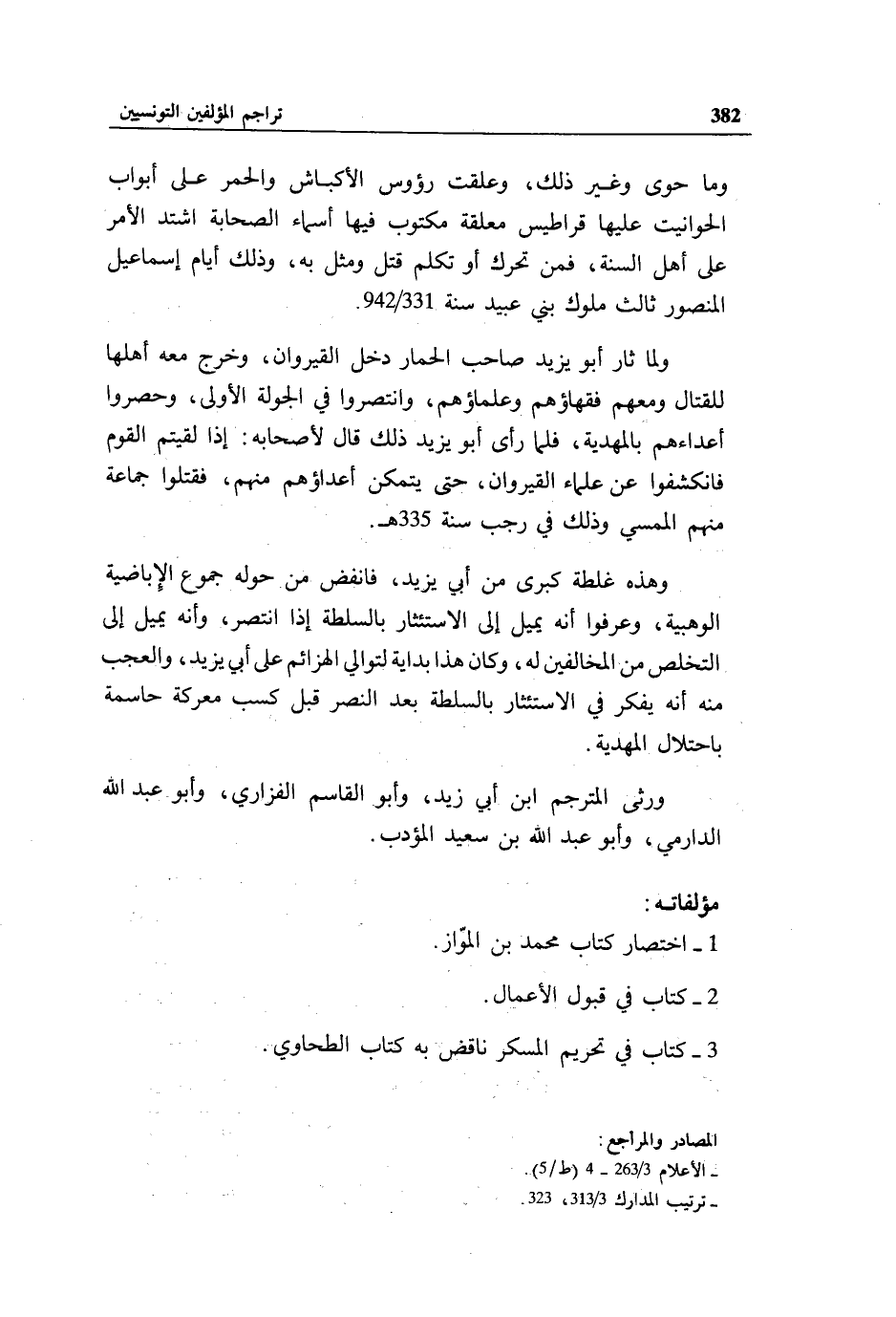 382 تراجم المؤلفين التونسيين

وما حوى وغير ذلك، وعلقت رؤوس الأكباش والحمر على أبواب الحوانيت عليها قراطيس معلقة مكتوب فيها أسماء الصحابة اشتد الأمر على أهل السنة، فمن تحرك أو تكلم قتل ومثل به، وذلك أيام إسماعيل المنصور ثالث ملوك بني عبيد سنة 942/331.

ولما ثار أبو يزيد صاحب الحمار دخل القيروان، وخرج معه أهلها للقتال ومعهم فقهاؤهم وعلماؤهم، وانتصروا في الجولة الأولى، وحصروا أعداءهم بالمهدية، فلما رأى أبو يزيد ذلك قال لأصحابه: إذا لقيتم القوم فانكشفوا عن علماء القيروان، حتى يتمكن أعداؤهم منهم، فقتلوا جماعة منهم الممسي وذلك في رجب سنة 335هـ.

وهذه غلطة كبرى من أبي يزيد، فانفض من حوله جموع الإباضية الوهبية، وعرفوا أنه يميل إلى الاستئثار بالسلطة إذا انتصر، وأنه يميل إلى التخلص من المخالفين له، وكان هذا بداية لتوالي الهزائم على أبي يزيد، والعجب منه أنه يفكر في الاستئثار بالسلطة بعد النصر قبل كسب معركة حاسمة باحتلال المهدية.

ورثى المترجم ابن أبي زيد، وأبو القاسم الفزاري، وأبو عبد الله الدارمي، وأبو عبد الله بن سعيد المؤدب.

مؤلفاته:
1 ـ اختصار كتاب محمد بن الموّاز.
2 ـ كتاب في قبول الأعمال.
3 ـ كتاب في تحريم المسكر ناقض به كتاب الطحاوي.

المصادر والمراجع:
ـ الأعلام 263/3 ـ 4 (ط/5).
ـ ترتيب المدارك 313/3، 323.